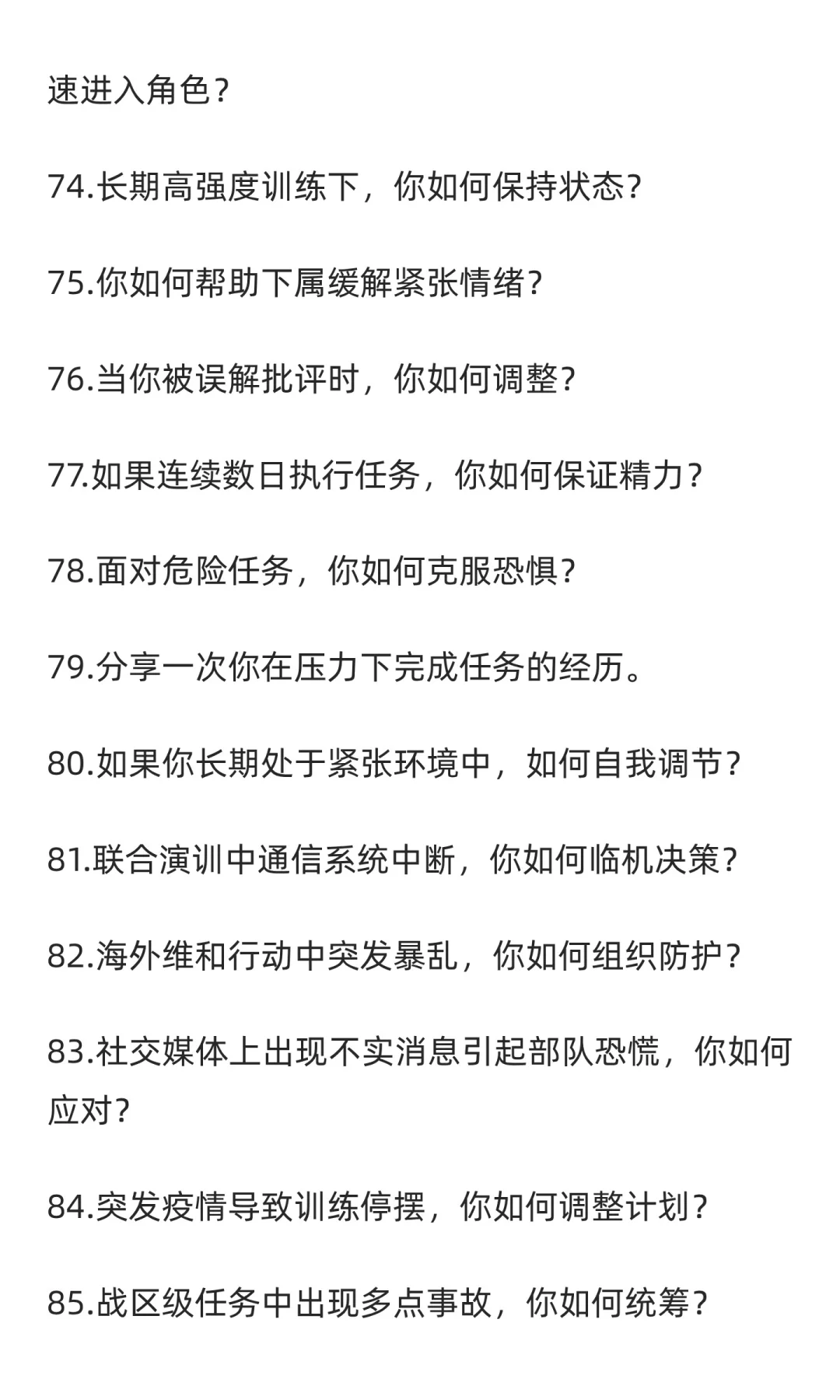 速进入角色？

74.长期高强度训练下，你如何保持状态？

75.你如何帮助下属缓解紧张情绪？

76.当你被误解批评时，你如何调整？

77.如果连续数日执行任务，你如何保证精力？

78.面对危险任务，你如何克服恐惧？

79.分享一次你在压力下完成任务的经历。

80.如果你长期处于紧张环境中，如何自我调节？

81.联合演训中通信系统中断，你如何临机决策？

82.海外维和行动中突发暴乱，你如何组织防护？

83.社交媒体上出现不实消息引起部队恐慌，你如何应对？

84.突发疫情导致训练停摆，你如何调整计划？

85.战区级任务中出现多点事故，你如何统筹？